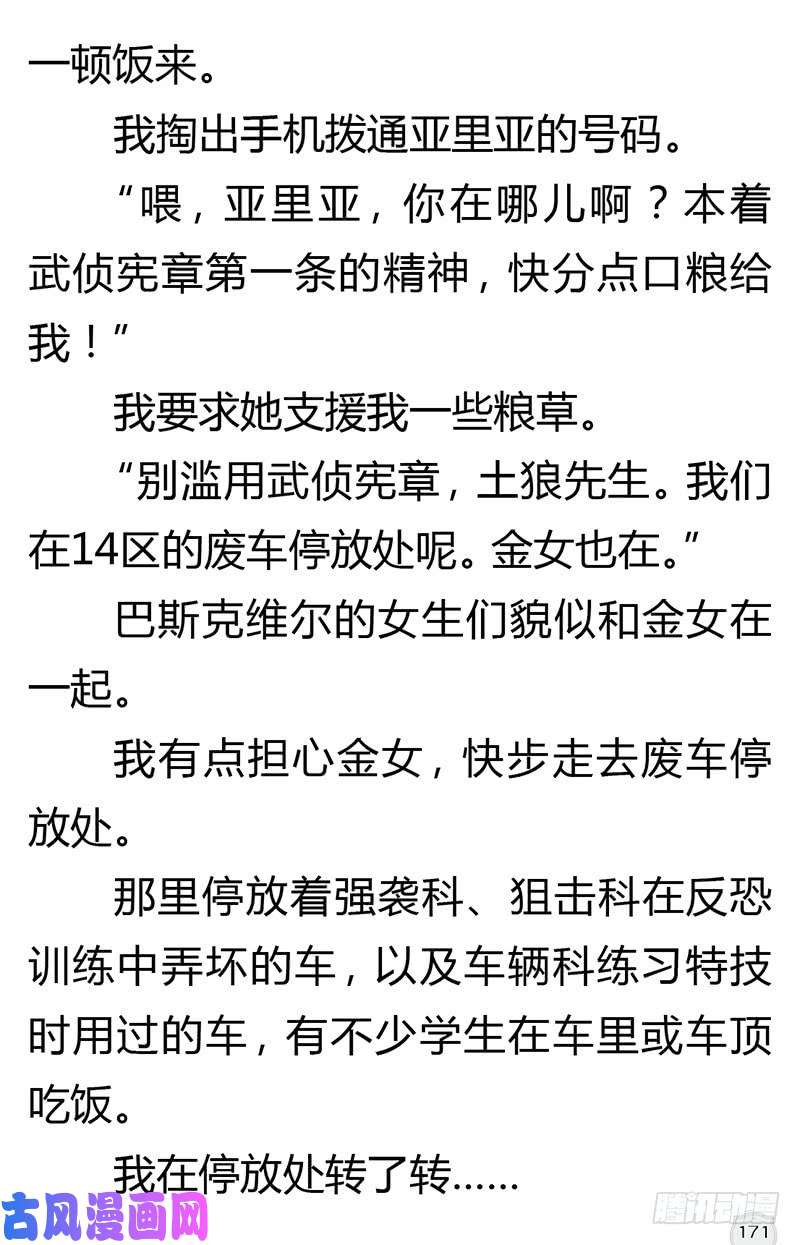 一顿饭来。

我掏出手机拨通亚里亚的号码。

“喂，亚里亚，你在哪儿啊？本着武侦宪章第一条的精神，快分点口粮给我！”

我要求她支援我一些粮草。

“别滥用武侦宪章，土狼先生。我们在14区的废车停放处呢。金女也在。”

巴斯克维尔的女生们貌似和金女在一起。

我有点担心金女，快步走去废车停放处。

那里停放着强袭科、狙击科在反恐训练中弄坏的车，以及车辆科练习特技时用过的车，有不少学生在车里或车顶吃饭。

我在停放处转了转……

古风漫画网

腾讯动漫

171